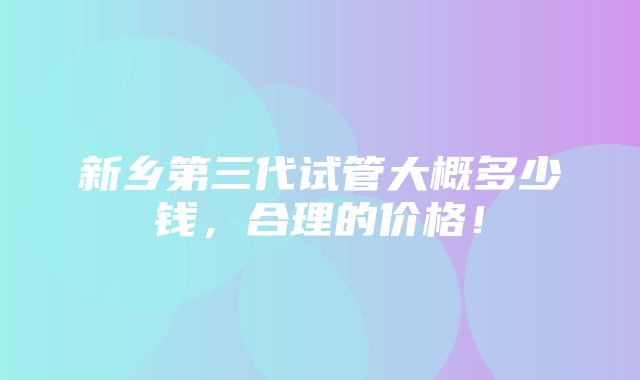 新乡第三代试管大概多少钱，合理的价格！